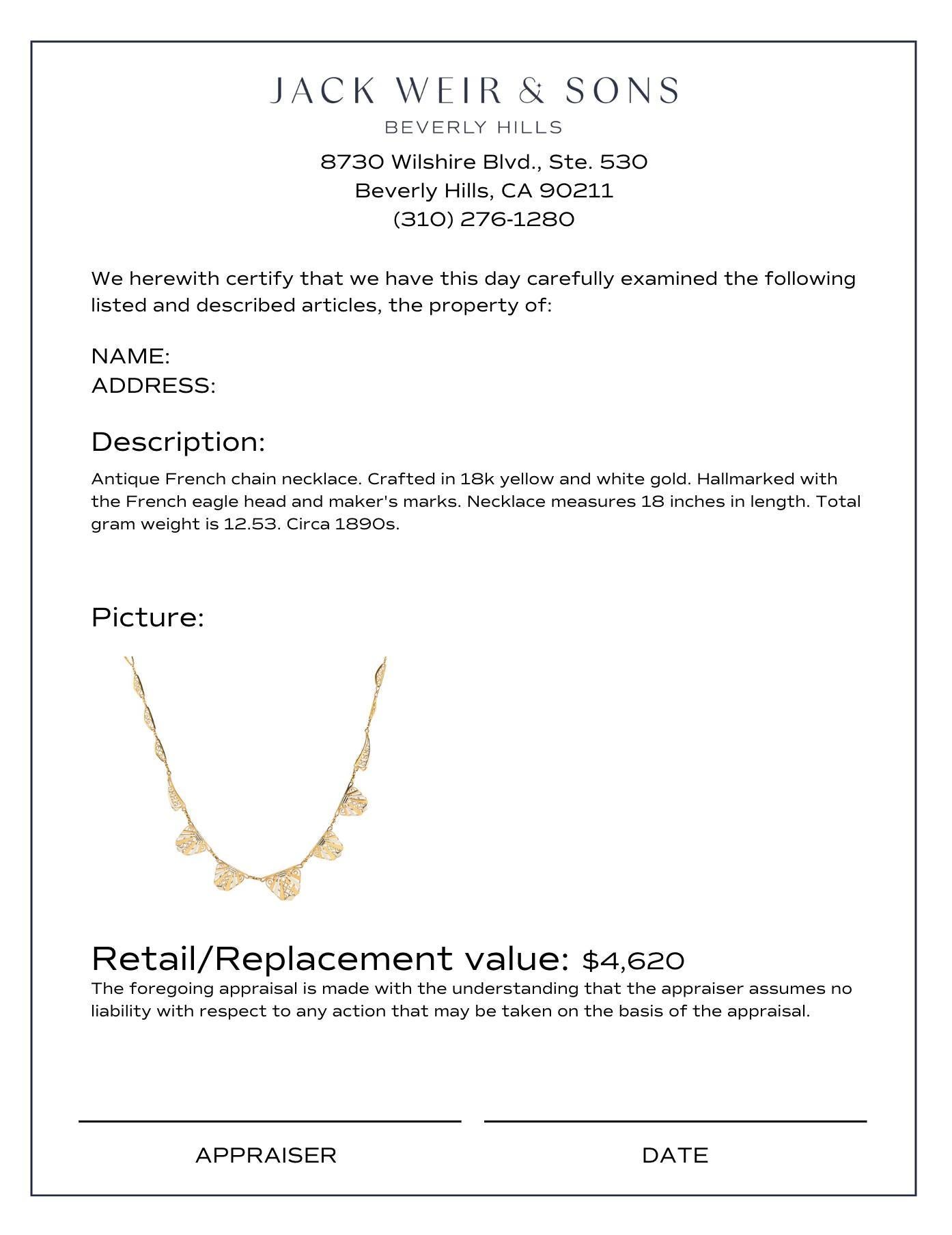 JACK WEIR & SONS
BEVERLY HILLS

8730 Wilshire Blvd., Ste. 530
Beverly Hills, CA 90211
(310) 276-1280

We herewith certify that we have this day carefully examined the following listed and described articles, the property of:

NAME:
ADDRESS:

Description:

Antique French chain necklace. Crafted in 18k yellow and white gold. Hallmarked with the French eagle head and maker's marks. Necklace measures 18 inches in length. Total gram weight is 12.53. Circa 1890s.

Picture:

Retail/Replacement value: $4,620

The foregoing appraisal is made with the understanding that the appraiser assumes no liability with respect to any action that may be taken on the basis of the appraisal.

APPRAISER

DATE